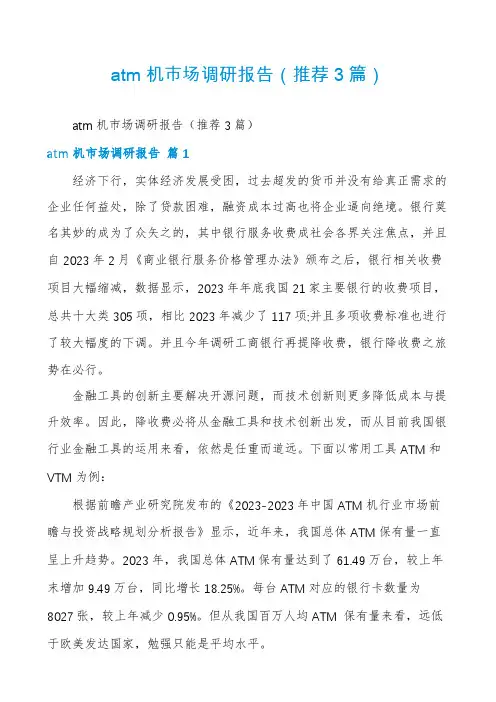 atm 机市场调研报告（推荐 3 篇）

atm 机市场调研报告（推荐 3 篇）

atm 机市场调研报告 篇 1

经济下行，实体经济发展受困，过去超发的货币并没有给真正需求的企业任何益处，除了贷款困难，融资成本过高也将企业逼向绝境。银行莫名其妙的成为了众矢之的，其中银行服务收费成社会各界关注焦点，并且自 2023 年 2 月《商业银行服务价格管理办法》颁布之后，银行相关收费项目大幅缩减，数据显示，2023 年年底我国 21 家主要银行的收费项目，总共十大类 305 项，相比 2023 年减少了 117 项;并且多项收费标准也进行了较大幅度的下调。并且今年调研工商银行再提降收费，银行降收费之旅势在必行。

金融工具的创新主要解决开源问题，而技术创新则更多降低成本与提升效率。因此，降收费必将从金融工具和技术创新出发，而从目前我国银行业金融工具的运用来看，依然是任重而道远。下面以常用工具 ATM 和 VTM 为例：

根据前瞻产业研究院发布的《2023-2023 年中国 ATM 机行业市场前瞻与投资战略规划分析报告》显示，近年来，我国总体 ATM 保有量一直呈上升趋势。2023 年，我国总体 ATM 保有量达到了 61.49 万台，较上年末增加 9.49 万台，同比增长 18.25%。每台 ATM 对应的银行卡数量为 8027 张，较上年减少 0.95%。但从我国百万人均 ATM 保有量来看，远低于欧美发达国家，勉强只能是平均水平。